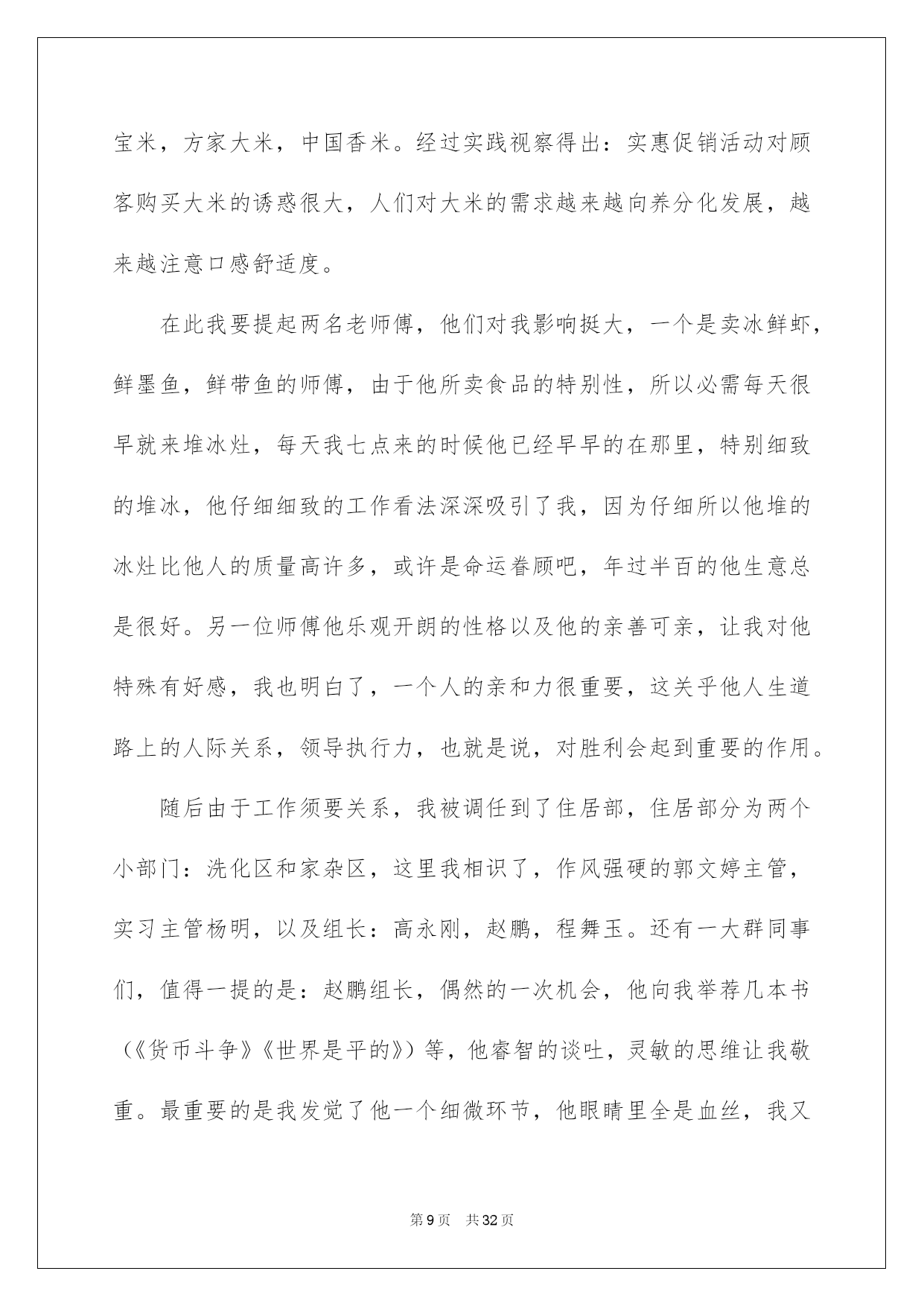 宝米，方家大米，中国香米。经过实践视察得出：实惠促销活动对顾客购买大米的诱惑很大，人们对大米的需求越来越向养分化发展，越来越注意口感舒适度。

在此我要提起两名老师傅，他们对我影响挺大，一个是卖冰鲜虾，鲜墨鱼，鲜带鱼的师傅，由于他所卖食品的特别性，所以必需每天很早就来堆冰灶，每天我七点来的时候他已经早早的在那里，特别细致的堆冰，他仔细细致的工作看法深深吸引了我，因为仔细所以他堆的冰灶比他人的质量高许多，或许是命运眷顾吧，年过半百的他生意总是很好。另一位师傅他乐观开朗的性格以及他的亲善可亲，让我对他特殊有好感，我也明白了，一个人的亲和力很重要，这关乎他人生道路上的人际关系，领导执行力，也就是说，对胜利会起到重要的作用。

随后由于工作须要关系，我被调任到了住居部，住居部分为两个小部门：洗化区和家杂区，这里我相识了，作风强硬的郭文婷主管，实习主管杨明，以及组长：高永刚，赵鹏，程舞玉。还有一大群同事们，值得一提的是：赵鹏组长，偶然的一次机会，他向我举荐几本书（《货币斗争》《世界是平的》）等，他睿智的谈吐，灵敏的思维让我敬重。最重要的是我发觉了他一个细微环节，他眼睛里全是血丝，我又

第 9 页　共 32 页